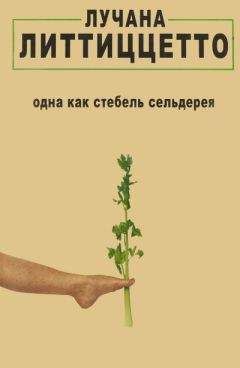 ЛУЧАНА
ЛИТТИЦЦЕТТО

одна как стебель сельдерея